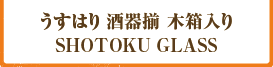 うすはり 酒器揃 木箱入り
SHOTOKU GLASS